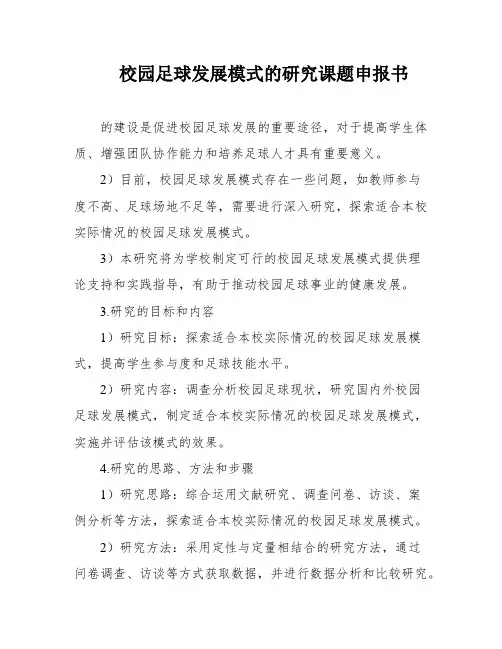 校园足球发展模式的研究课题申报书

的建设是促进校园足球发展的重要途径，对于提高学生体质、增强团队协作能力和培养足球人才具有重要意义。

2）目前，校园足球发展模式存在一些问题，如教师参与度不高、足球场地不足等，需要进行深入研究，探索适合本校实际情况的校园足球发展模式。

3）本研究将为学校制定可行的校园足球发展模式提供理论支持和实践指导，有助于推动校园足球事业的健康发展。

3.研究的目标和内容

1）研究目标：探索适合本校实际情况的校园足球发展模式，提高学生参与度和足球技能水平。

2）研究内容：调查分析校园足球现状，研究国内外校园足球发展模式，制定适合本校实际情况的校园足球发展模式，实施并评估该模式的效果。

4.研究的思路、方法和步骤

1）研究思路：综合运用文献研究、调查问卷、访谈、案例分析等方法，探索适合本校实际情况的校园足球发展模式。

2）研究方法：采用定性与定量相结合的研究方法，通过问卷调查、访谈等方式获取数据，并进行数据分析和比较研究。